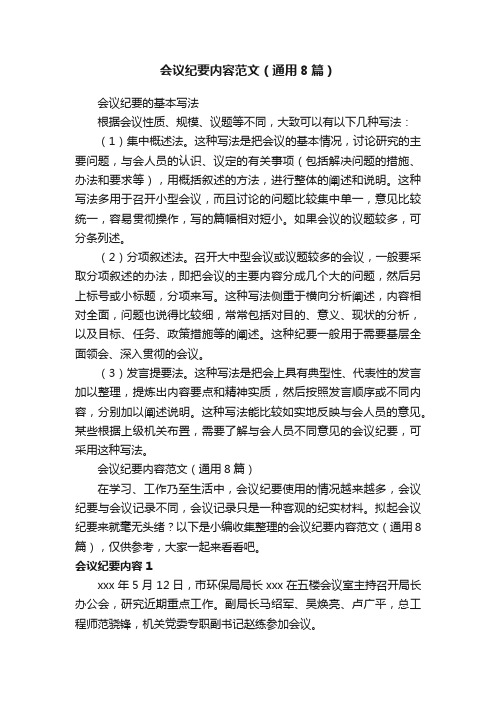 会议纪要内容范文（通用8篇）

会议纪要的基本写法

根据会议性质、规模、议题等不同，大致可以有以下几种写法：

（1）集中概述法。这种写法是把会议的基本情况，讨论研究的主要问题，与会人员的认识、议定的有关事项（包括解决问题的措施、办法和要求等），用概括叙述的方法，进行整体的阐述和说明。这种写法多用于召开小型会议，而且讨论的问题比较集中单一，意见比较统一，容易贯彻操作，写的篇幅相对短小。如果会议的议题较多，可分条列述。

（2）分项叙述法。召开大中型会议或议题较多的会议，一般要采取分项叙述的办法，即把会议的主要内容分成几个大的问题，然后另上标号或小标题，分项来写。这种写法侧重于横向分析阐述，内容相对全面，问题也说得比较细，常常包括对目的、意义、现状的分析，以及目标、任务、政策措施等的阐述。这种纪要一般用于需要基层全面领会、深入贯彻的会议。

（3）发言提要法。这种写法是把会上具有典型性、代表性的发言加以整理，提炼出内容要点和精神实质，然后按照发言顺序或不同内容，分别加以阐述说明。这种写法能比较如实地反映与会人员的意见。某些根据上级机关布置，需要了解与会人员不同意见的会议纪要，可采用这种写法。

会议纪要内容范文（通用8篇）

在学习、工作乃至生活中，会议纪要使用的情况越来越多，会议纪要与会议记录不同，会议记录只是一种客观的纪实材料。拟起会议纪要来就毫无头绪？以下是小编收集整理的会议纪要内容范文（通用8篇），仅供参考，大家一起来看看吧。

会议纪要内容1

xxx年5月12日，市环保局局长xxx在五楼会议室主持召开局长办公会，研究近期重点工作。副局长马绍军、吴焕亮、卢广平，总工程师范骁锋，机关党委专职副书记赵练参加会议。